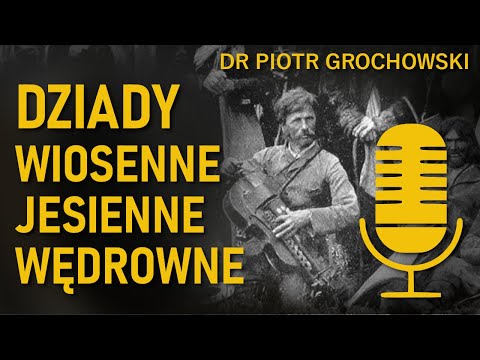 DR PIOTR GROCHOWSKI

DZIADY
WIOSENNE
JESIENNE
WĘDROWNE